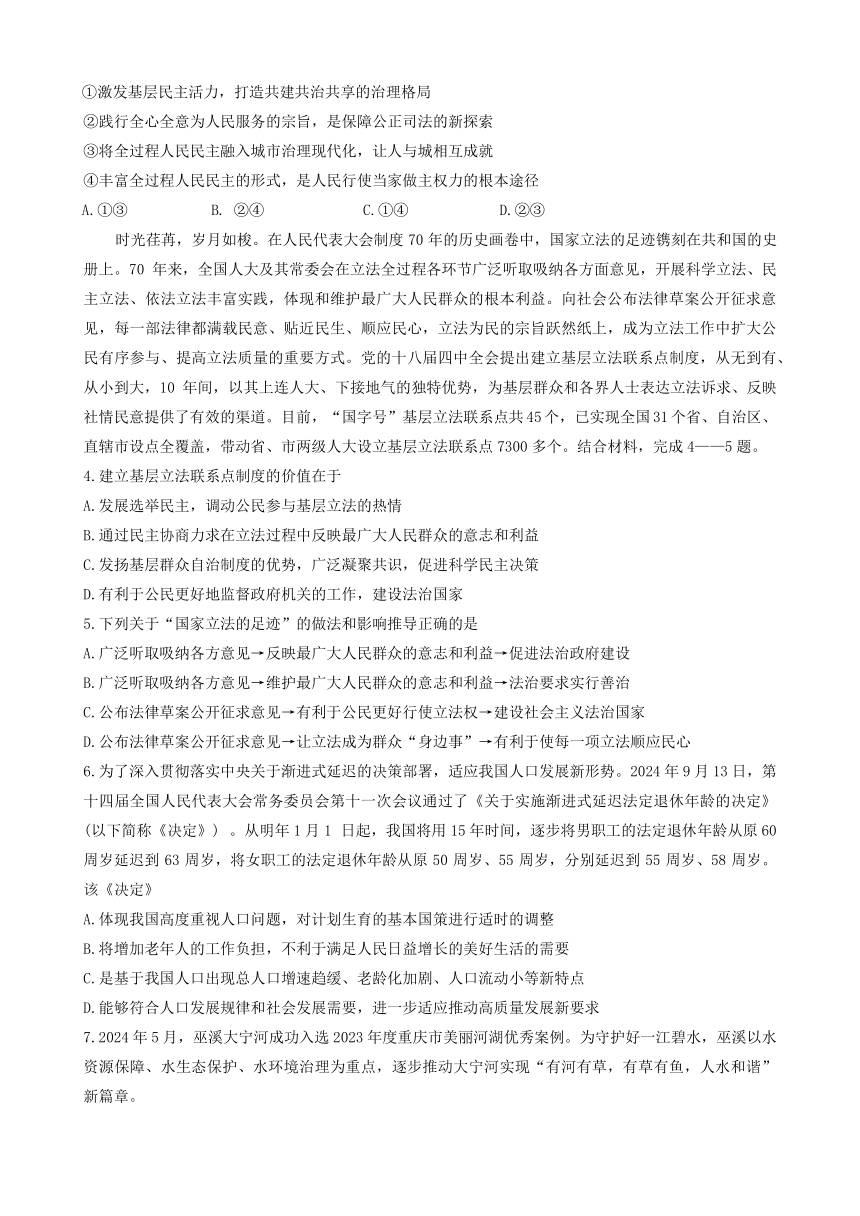 ①激发基层民主活力，打造共建共治共享的治理格局
②践行全心全意为人民服务的宗旨，是保障公正司法的新探索
③将全过程人民民主融入城市治理现代化，让人与城相互成就
④丰富全过程人民民主的形式，是人民行使当家做主权力的根本途径
A.①③　　B. ②④　　C.①④　　D.②③

时光荏苒，岁月如梭。在人民代表大会制度70年的历史画卷中，国家立法的足迹镌刻在共和国的史册上。70 年来，全国人大及其常委会在立法全过程各环节广泛听取吸纳各方面意见，开展科学立法、民主立法、依法立法丰富实践，体现和维护最广大人民群众的根本利益。向社会公布法律草案公开征求意见，每一部法律都满载民意、贴近民生、顺应民心，立法为民的宗旨跃然纸上，成为立法工作中扩大公民有序参与、提高立法质量的重要方式。党的十八届四中全会提出建立基层立法联系点制度，从无到有、从小到大，10 年间，以其上连人大、下接地气的独特优势，为基层群众和各界人士表达立法诉求、反映社情民意提供了有效的渠道。目前，“国字号”基层立法联系点共45个，已实现全国31个省、自治区、直辖市设点全覆盖，带动省、市两级人大设立基层立法联系点7300多个。结合材料，完成4——5题。
4.建立基层立法联系点制度的价值在于
A.发展选举民主，调动公民参与基层立法的热情
B.通过民主协商力求在立法过程中反映最广大人民群众的意志和利益
C.发扬基层群众自治制度的优势，广泛凝聚共识，促进科学民主决策
D.有利于公民更好地监督政府机关的工作，建设法治国家
5.下列关于“国家立法的足迹”的做法和影响推导正确的是
A.广泛听取吸纳各方意见→反映最广大人民群众的意志和利益→促进法治政府建设
B.广泛听取吸纳各方意见→维护最广大人民群众的意志和利益→法治要求实行善治
C.公布法律草案公开征求意见→有利于公民更好行使立法权→建设社会主义法治国家
D.公布法律草案公开征求意见→让立法成为群众“身边事”→有利于使每一项立法顺应民心
6.为了深入贯彻落实中央关于渐进式延迟的决策部署，适应我国人口发展新形势。2024年9月13日，第十四届全国人民代表大会常务委员会第十一次会议通过了《关于实施渐进式延迟法定退休年龄的决定》（以下简称《决定》）。从明年1月1 日起，我国将用15年时间，逐步将男职工的法定退休年龄从原60周岁延迟到63周岁，将女职工的法定退休年龄从原50周岁、55周岁，分别延迟到55周岁、58周岁。该《决定》
A.体现我国高度重视人口问题，对计划生育的基本国策进行适时的调整
B.将增加老年人的工作负担，不利于满足人民日益增长的美好生活的需要
C.是基于我国人口出现总人口增速趋缓、老龄化加剧、人口流动小等新特点
D.能够符合人口发展规律和社会发展需要，进一步适应推动高质量发展新要求
7.2024年5月，巫溪大宁河成功入选2023年度重庆市美丽河湖优秀案例。为守护好一江碧水，巫溪以水资源保障、水生态保护、水环境治理为重点，逐步推动大宁河实现“有河有草，有草有鱼，人水和谐”新篇章。